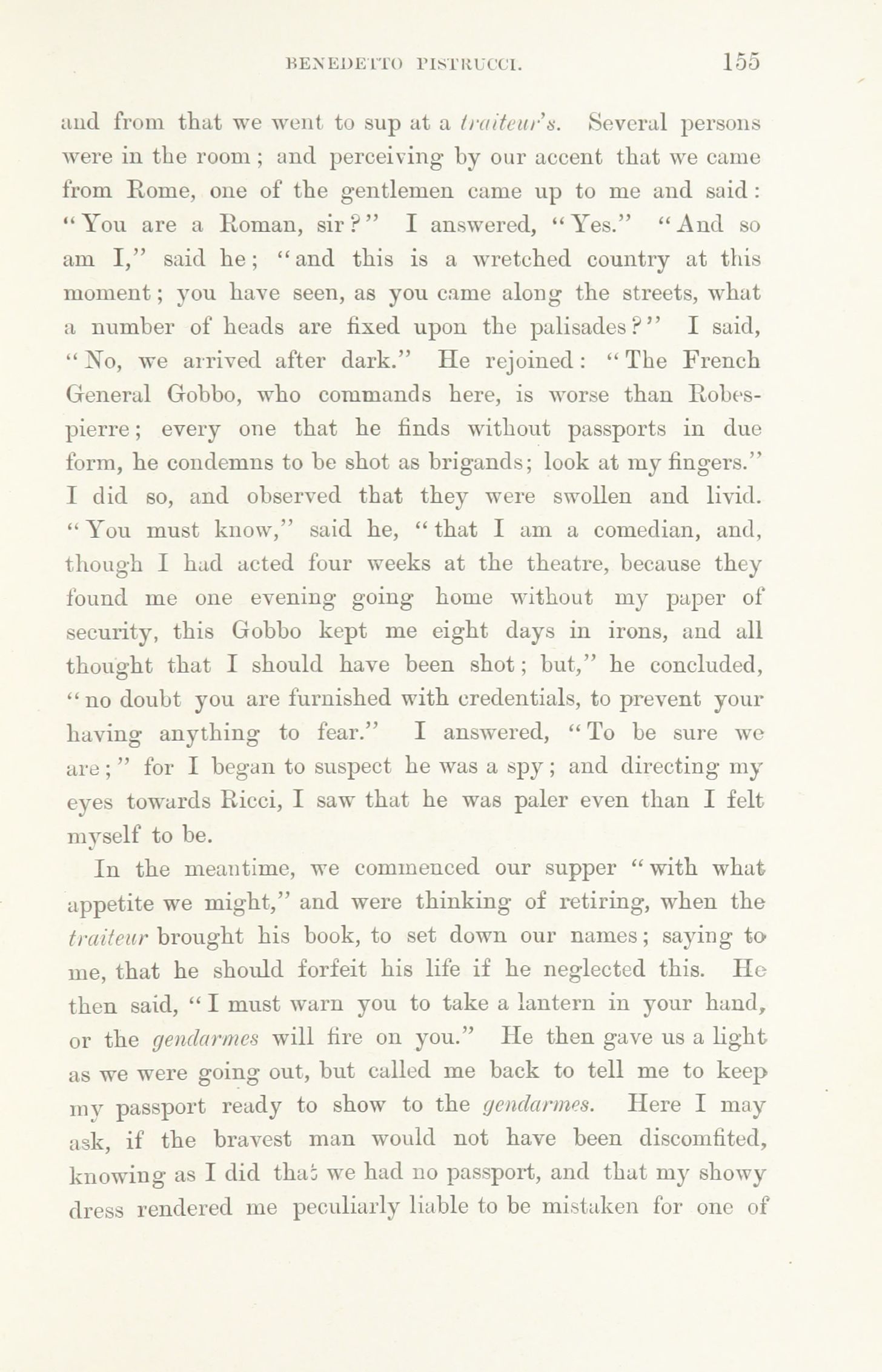 BENEDETTO PISTRUCCI. 155

and from that we went to sup at a traiteur's. Several persons were in the room; and perceiving by our accent that we came from Rome, one of the gentlemen came up to me and said: "You are a Roman, sir?" I answered, "Yes." "And so am I," said he; "and this is a wretched country at this moment; you have seen, as you came along the streets, what a number of heads are fixed upon the palisades?" I said, "No, we arrived after dark." He rejoined: "The French General Gobbo, who commands here, is worse than Robespierre; every one that he finds without passports in due form, he condemns to be shot as brigands; look at my fingers." I did so, and observed that they were swollen and livid. "You must know," said he, "that I am a comedian, and, though I had acted four weeks at the theatre, because they found me one evening going home without my paper of security, this Gobbo kept me eight days in irons, and all thought that I should have been shot; but," he concluded, "no doubt you are furnished with credentials, to prevent your having anything to fear." I answered, "To be sure we are;" for I began to suspect he was a spy; and directing my eyes towards Ricci, I saw that he was paler even than I felt myself to be.

In the meantime, we commenced our supper "with what appetite we might," and were thinking of retiring, when the traiteur brought his book, to set down our names; saying to me, that he should forfeit his life if he neglected this. He then said, "I must warn you to take a lantern in your hand, or the gendarmes will fire on you." He then gave us a light as we were going out, but called me back to tell me to keep my passport ready to show to the gendarmes. Here I may ask, if the bravest man would not have been discomfited, knowing as I did that we had no passport, and that my showy dress rendered me peculiarly liable to be mistaken for one of